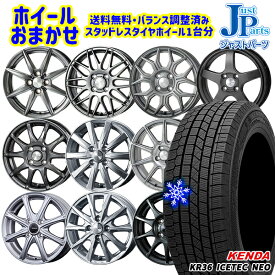 ホイール
おまかせ

送料無料・バランス調整済み
スタッドレスタイヤホイール1台分

Just Parts
ジャストパーツ

KENDA
KR36 ICETEC NEO